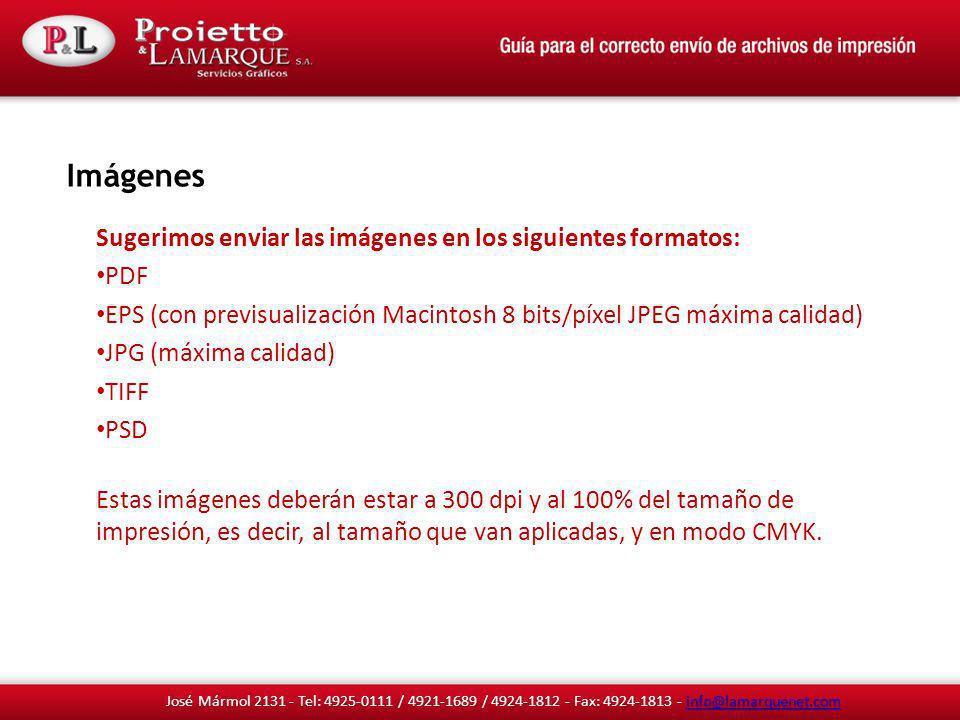 P&L Proietto & LAMARQUE S.A. Servicios Gráficos

Guía para el correcto envío de archivos de impresión

Imágenes

Sugerimos enviar las imágenes en los siguientes formatos:

• PDF
• EPS (con previsualización Macintosh 8 bits/píxel JPEG máxima calidad)
• JPG (máxima calidad)
• TIFF
• PSD

Estas imágenes deberán estar a 300 dpi y al 100% del tamaño de impresión, es decir, al tamaño que van aplicadas, y en modo CMYK.

José Mármol 2131 - Tel: 4925-0111 / 4921-1689 / 4924-1812 - Fax: 4924-1813 - info@lamarquenet.com